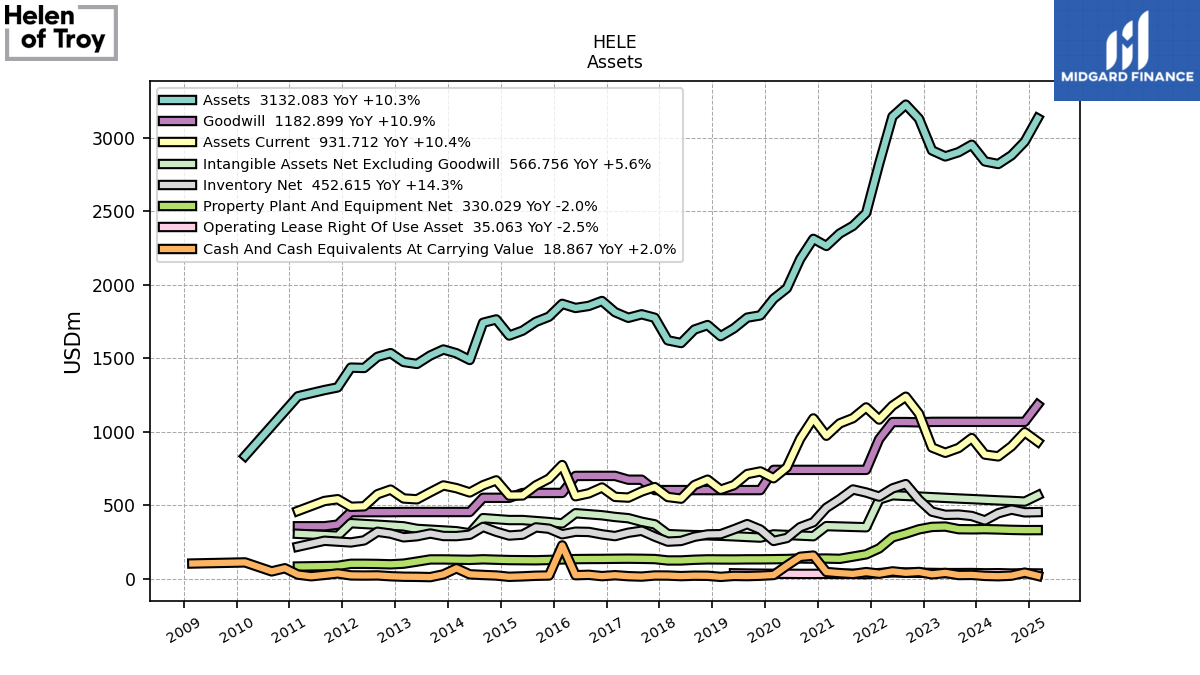 Helen of Troy

MIDGARD FINANCE

HELE
Assets

Assets 3132.083 YoY +10.3%
Goodwill 1182.899 YoY +10.9%
Assets Current 931.712 YoY +10.4%
Intangible Assets Net Excluding Goodwill 566.756 YoY +5.6%
Inventory Net 452.615 YoY +14.3%
Property Plant And Equipment Net 330.029 YoY -2.0%
Operating Lease Right Of Use Asset 35.063 YoY -2.5%
Cash And Cash Equivalents At Carrying Value 18.867 YoY +2.0%

USDm

3000
2500
2000
1500
1000
500
0

2009
2010
2011
2012
2013
2014
2015
2016
2017
2018
2019
2020
2021
2022
2023
2024
2025